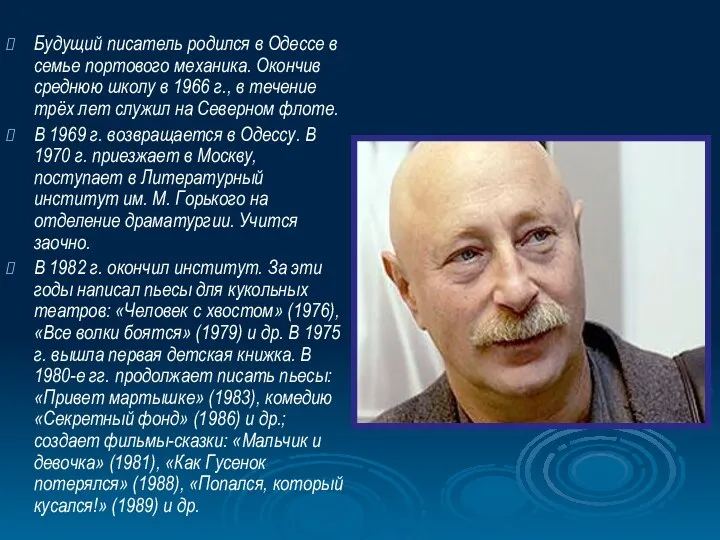 Будущий писатель родился в Одессе в семье портового механика. Окончив среднюю школу в 1966 г., в течение трёх лет служил на Северном флоте.

В 1969 г. возвращается в Одессу. В 1970 г. приезжает в Москву, поступает в Литературный институт им. М. Горького на отделение драматургии. Учится заочно.

В 1982 г. окончил институт. За эти годы написал пьесы для кукольных театров: «Человек с хвостом» (1976), «Все волки боятся» (1979) и др. В 1975 г. вышла первая детская книжка. В 1980-е гг. продолжает писать пьесы: «Привет мартышке» (1983), комедию «Секретный фонд» (1986) и др.; создает фильмы-сказки: «Мальчик и девочка» (1981), «Как Гусенок потерялся» (1988), «Попался, который кусался!» (1989) и др.